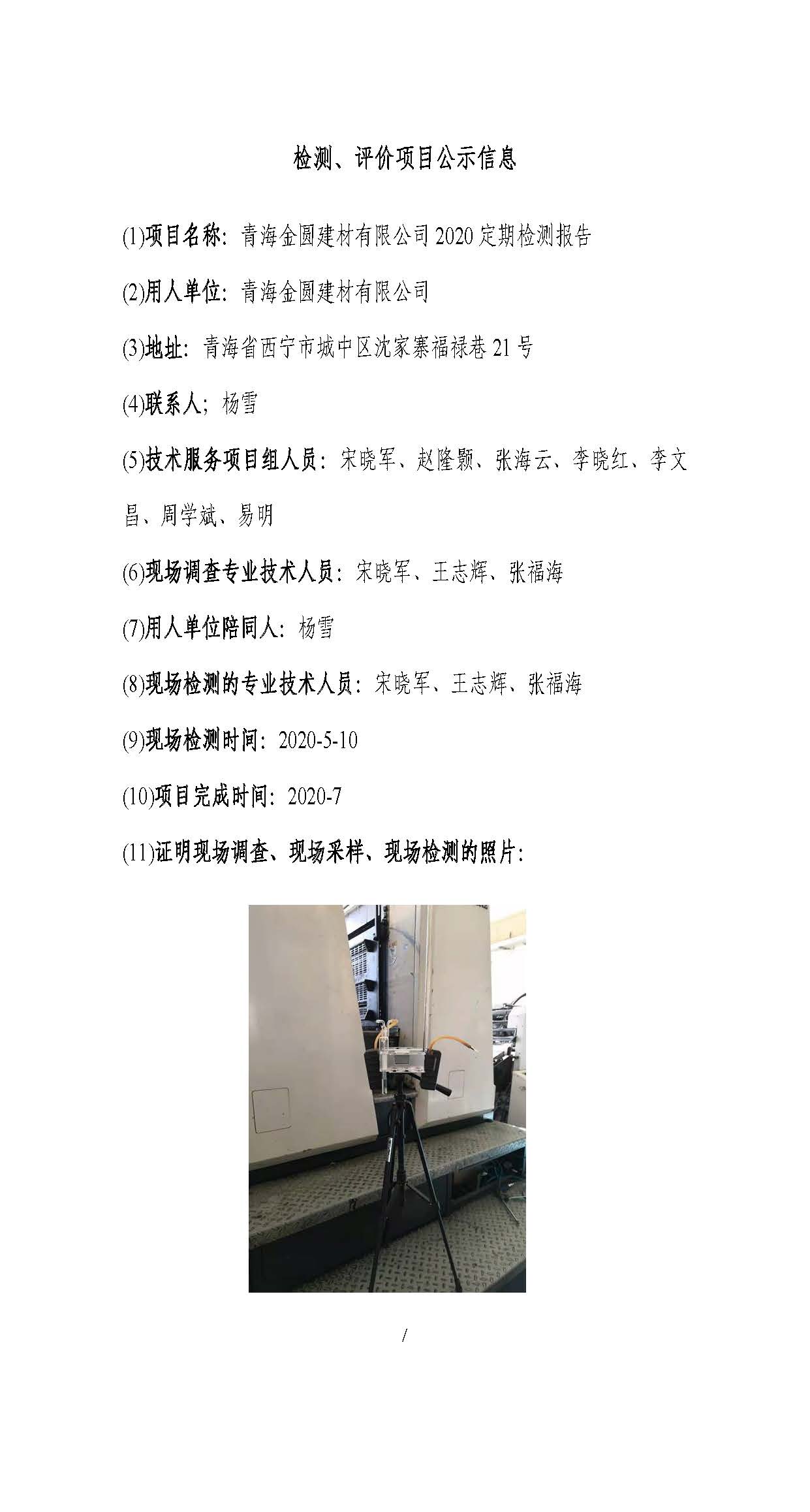 检测、评价项目公示信息

(1)项目名称：青海金圆建材有限公司 2020 定期检测报告

(2)用人单位：青海金圆建材有限公司

(3)地址：青海省西宁市城中区沈家寨福禄巷 21 号

(4)联系人；杨雪

(5)技术服务项目组人员：宋晓军、赵隆颢、张海云、李晓红、李文昌、周学斌、易明

(6)现场调查专业技术人员：宋晓军、王志辉、张福海

(7)用人单位陪同人：杨雪

(8)现场检测的专业技术人员：宋晓军、王志辉、张福海

(9)现场检测时间：2020-5-10

(10)项目完成时间：2020-7

(11)证明现场调查、现场采样、现场检测的照片：

/